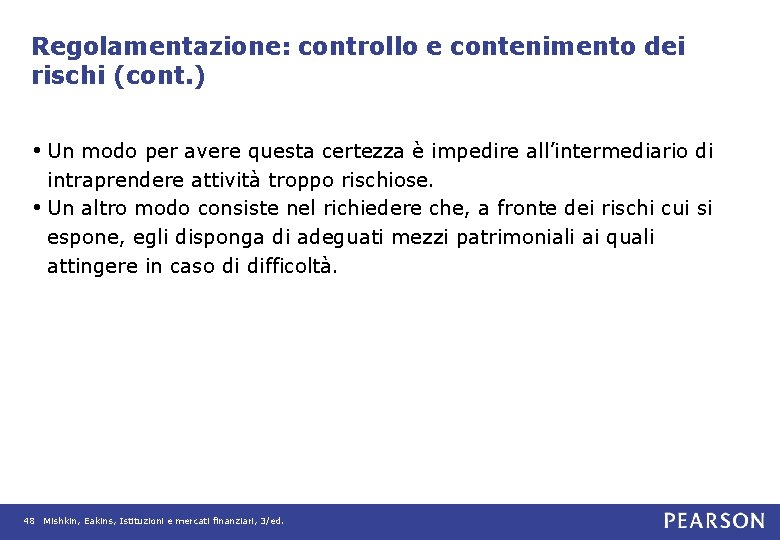 Regolamentazione: controllo e contenimento dei rischi (cont.)

• Un modo per avere questa certezza è impedire all'intermediario di intraprendere attività troppo rischiose.
• Un altro modo consiste nel richiedere che, a fronte dei rischi cui si espone, egli disponga di adeguati mezzi patrimoniali ai quali attingere in caso di difficoltà.

48 Mishkin, Eakins, Istituzioni e mercati finanziari, 3/ed.

PEARSON